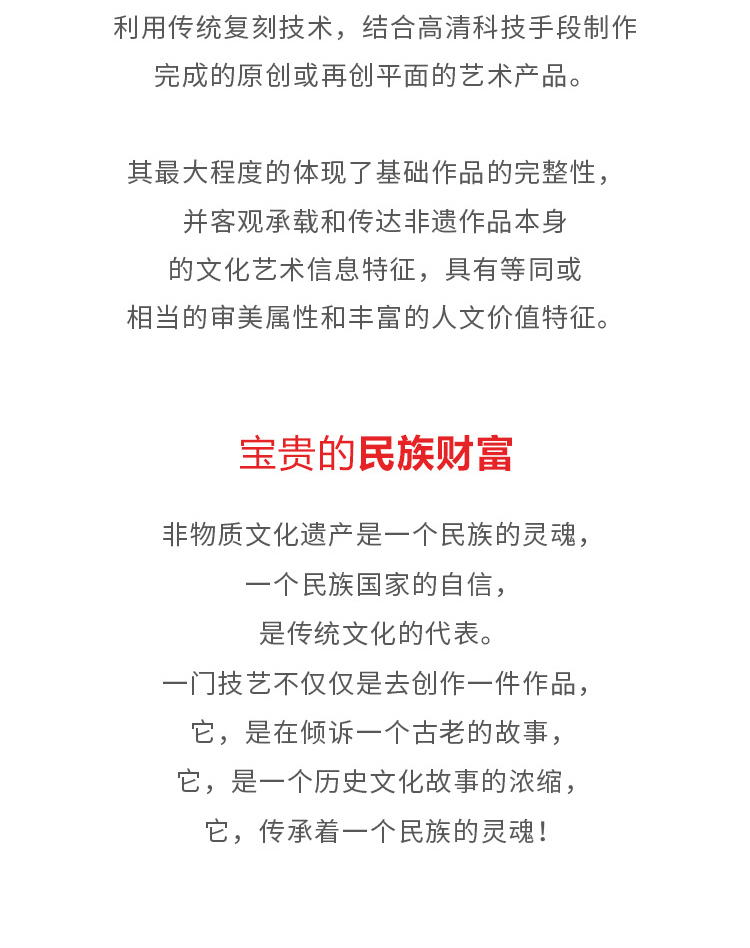 利用传统复刻技术，结合高清科技手段制作完成的原创或再创平面的艺术产品。

其最大程度的体现了基础作品的完整性，并客观承载和传达非遗作品本身的文化艺术信息特征，具有等同或相当的审美属性和丰富的人文价值特征。

宝贵的民族财富

非物质文化遗产是一个民族的灵魂，
一个民族国家的自信，
是传统文化的代表。
一门技艺不仅仅是去创作一件作品，
它，是在倾诉一个古老的故事，
它，是一个历史文化故事的浓缩，
它，传承着一个民族的灵魂！